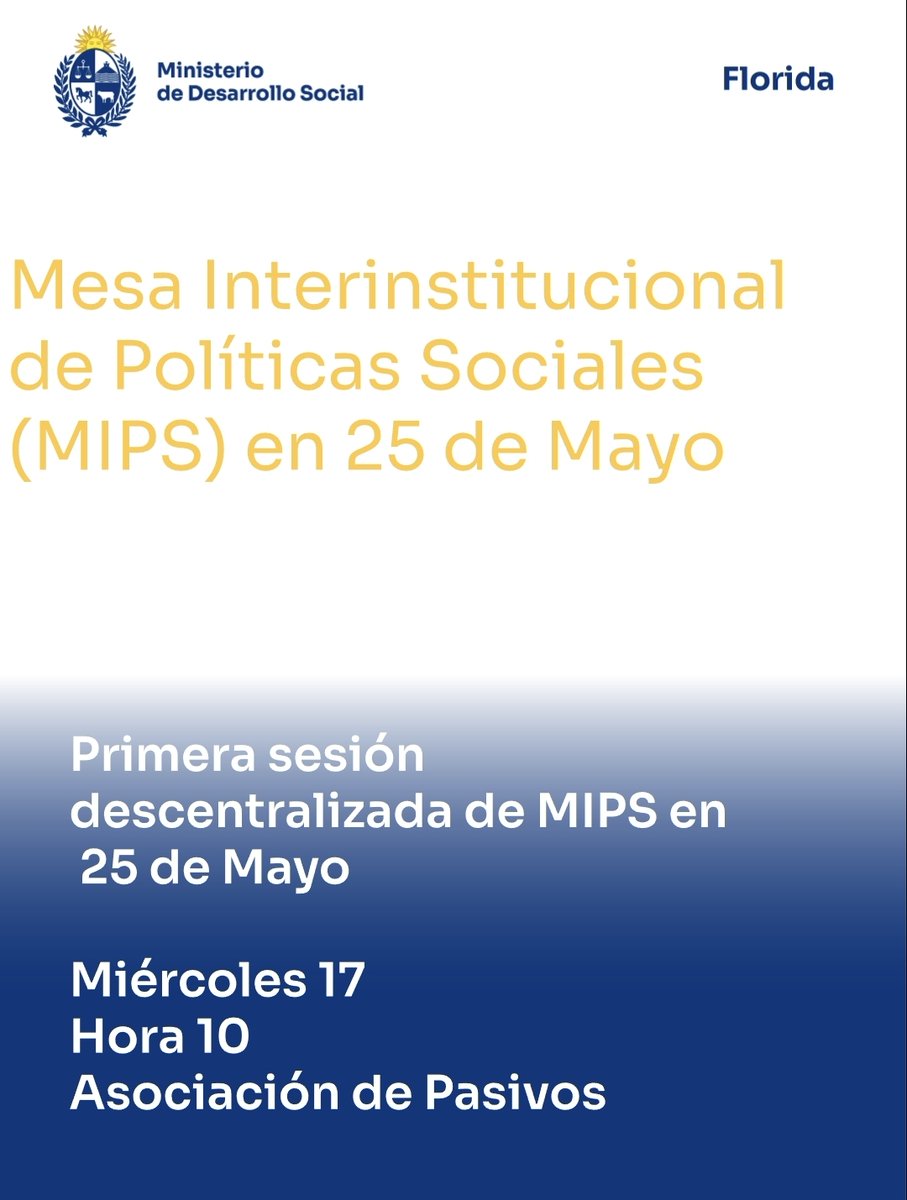 Ministerio
de Desarrollo Social

Florida

Mesa Interinstitucional de Políticas Sociales (MIPS) en 25 de Mayo

Primera sesión descentralizada de MIPS en 25 de Mayo

Miércoles 17
Hora 10
Asociación de Pasivos